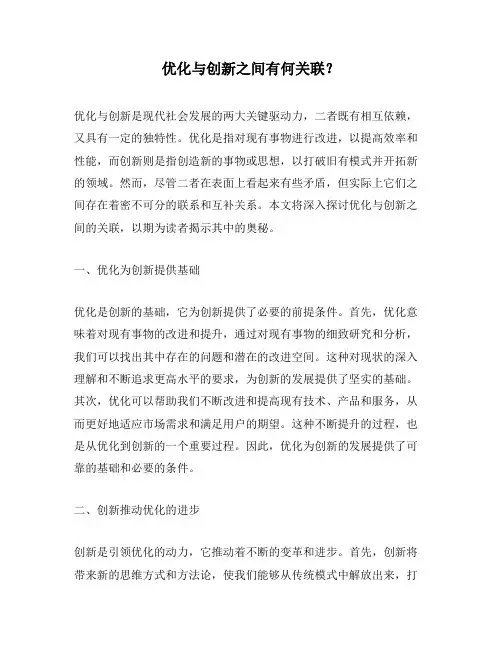 优化与创新之间有何关联？

优化与创新是现代社会发展的两大关键驱动力，二者既有相互依赖，又具有一定的独特性。优化是指对现有事物进行改进，以提高效率和性能，而创新则是指创造新的事物或思想，以打破旧有模式并开拓新的领域。然而，尽管二者在表面上看起来有些矛盾，但实际上它们之间存在着密不可分的联系和互补关系。本文将深入探讨优化与创新之间的关联，以期为读者揭示其中的奥秘。

一、优化为创新提供基础

优化是创新的基础，它为创新提供了必要的前提条件。首先，优化意味着对现有事物的改进和提升，通过对现有事物的细致研究和分析，我们可以找出其中存在的问题和潜在的改进空间。这种对现状的深入理解和不断追求更高水平的要求，为创新的发展提供了坚实的基础。其次，优化可以帮助我们不断改进和提高现有技术、产品和服务，从而更好地适应市场需求和满足用户的期望。这种不断提升的过程，也是从优化到创新的一个重要过程。因此，优化为创新的发展提供了可靠的基础和必要的条件。

二、创新推动优化的进步

创新是引领优化的动力，它推动着不断的变革和进步。首先，创新将带来新的思维方式和方法论，使我们能够从传统模式中解放出来，打